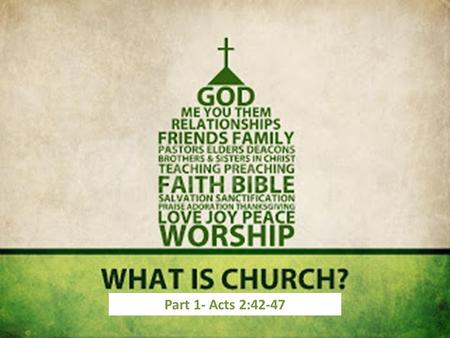 GOD
ME YOU THEM
RELATIONSHIPS
FRIENDS FAMILY
PASTORS ELDERS DEACONS
BROTHERS & SISTERS IN CHRIST
TEACHING PREACHING
FAITH BIBLE
SALVATION SANCTIFICATION
PRAISE ADORATION THANKSGIVING
LOVE JOY PEACE
WORSHIP

WHAT IS CHURCH?

Part 1- Acts 2:42-47